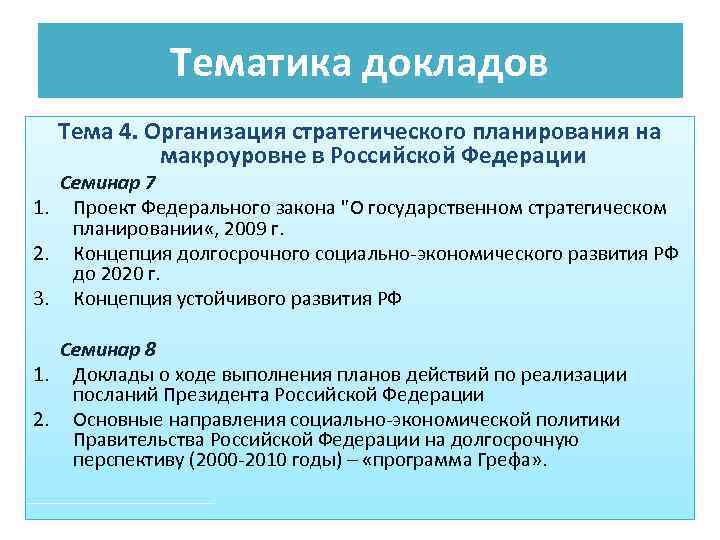 Тематика докладов

Тема 4. Организация стратегического планирования на макроуровне в Российской Федерации

Семинар 7

1. Проект Федерального закона "О государственном стратегическом планировании«, 2009 г.
2. Концепция долгосрочного социально-экономического развития РФ до 2020 г.
3. Концепция устойчивого развития РФ

Семинар 8

1. Доклады о ходе выполнения планов действий по реализации посланий Президента Российской Федерации
2. Основные направления социально-экономической политики Правительства Российской Федерации на долгосрочную перспективу (2000-2010 годы) – «программа Грефа».